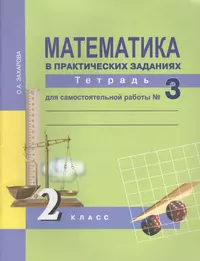 О.А. ЗАХАРОВА

МАТЕМАТИКА
В ПРАКТИЧЕСКИХ ЗАДАНИЯХ

Тетрадь
для самостоятельной работы № 3

2 КЛАСС